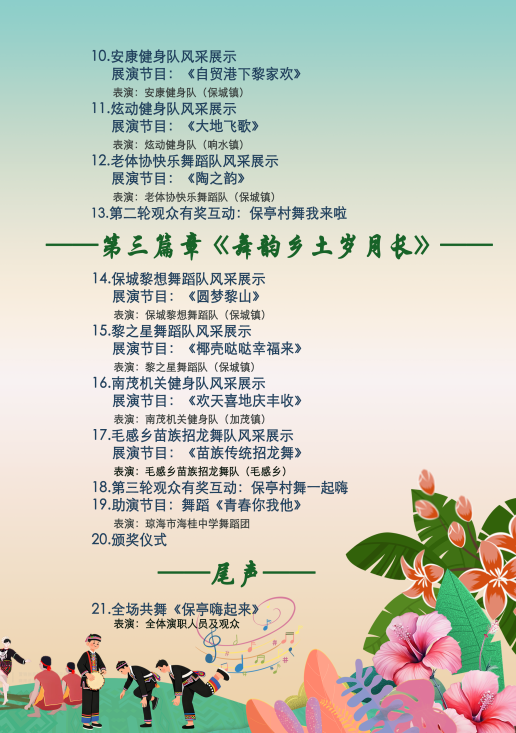 10.安康健身队风采展示
展演节目：《自贸港下黎家欢》
表演：安康健身队（保城镇）
11.炫动健身队风采展示
展演节目：《大地飞歌》
表演：炫动健身队（响水镇）
12.老体协快乐舞蹈队风采展示
展演节目：《陶之韵》
表演：老体协快乐舞蹈队（保城镇）
13.第二轮观众有奖互动：保亭村舞我来啦

——第三篇章《舞韵乡土岁月长》——

14.保城黎想舞蹈队风采展示
展演节目：《圆梦黎山》
表演：保城黎想舞蹈队（保城镇）
15.黎之星舞蹈队风采展示
展演节目：《椰壳哒哒幸福来》
表演：黎之星舞蹈队（保城镇）
16.南茂机关健身队风采展示
展演节目：《欢天喜地庆丰收》
表演：南茂机关健身队（加茂镇）
17.毛感乡苗族招龙舞队风采展示
展演节目：《苗族传统招龙舞》
表演：毛感乡苗族招龙舞队（毛感乡）
18.第三轮观众有奖互动：保亭村舞一起嗨
19.助演节目：舞蹈《青春你我他》
表演：琼海市海桂中学舞蹈团
20.颁奖仪式

——尾声——

21.全场共舞《保亭嗨起来》
表演：全体演职人员及观众